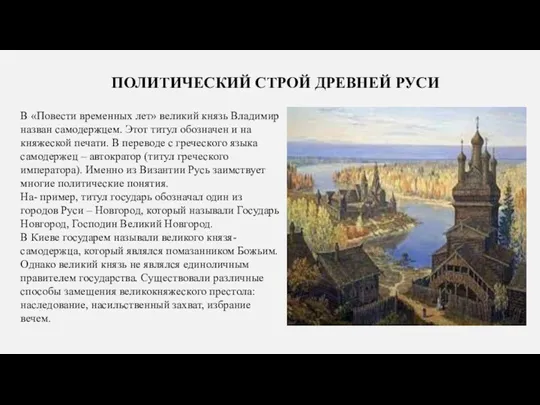 ПОЛИТИЧЕСКИЙ СТРОЙ ДРЕВНЕЙ РУСИ

В «Повести временных лет» великий князь Владимир назван самодержцем. Этот титул обозначен и на княжеской печати. В переводе с греческого языка самодержец – автократор (титул греческого императора). Именно из Византии Русь заимствует многие политические понятия.
На- пример, титул государь обозначал один из городов Руси – Новгород, который называли Государь Новгород, Господин Великий Новгород.
В Киеве государем называли великого князя-самодержца, который являлся помазанником Божьим. Однако великий князь не являлся единоличным правителем государства. Существовали различные способы замещения великокняжеского престола: наследование, насильственный захват, избрание вечем.